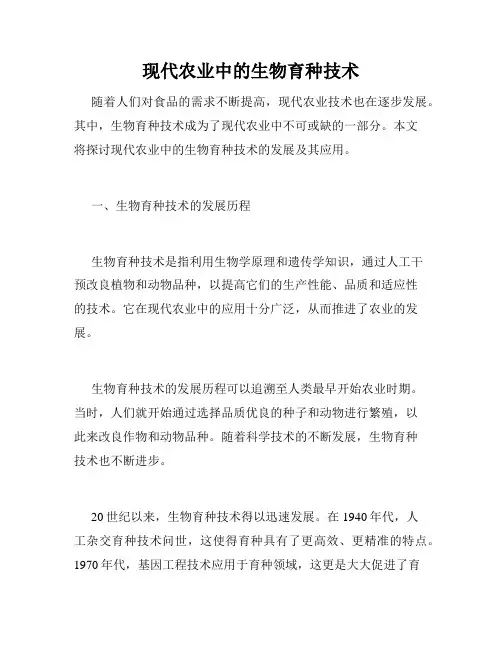 现代农业中的生物育种技术

随着人们对食品的需求不断提高，现代农业技术也在逐步发展。其中，生物育种技术成为了现代农业中不可或缺的一部分。本文将探讨现代农业中的生物育种技术的发展及其应用。

一、生物育种技术的发展历程

生物育种技术是指利用生物学原理和遗传学知识，通过人工干预改良植物和动物品种，以提高它们的生产性能、品质和适应性的技术。它在现代农业中的应用十分广泛，从而推进了农业的发展。

生物育种技术的发展历程可以追溯至人类最早开始农业时期。当时，人们就开始通过选择品质优良的种子和动物进行繁殖，以此来改良作物和动物品种。随着科学技术的不断发展，生物育种技术也不断进步。

20世纪以来，生物育种技术得以迅速发展。在1940年代，人工杂交育种技术问世，这使得育种具有了更高效、更精准的特点。1970年代，基因工程技术应用于育种领域，这更是大大促进了育